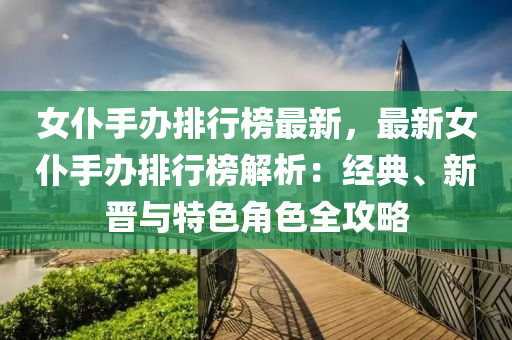 女仆手办排行榜最新，最新女仆手办排行榜解析：经典、新晋与特色角色全攻略